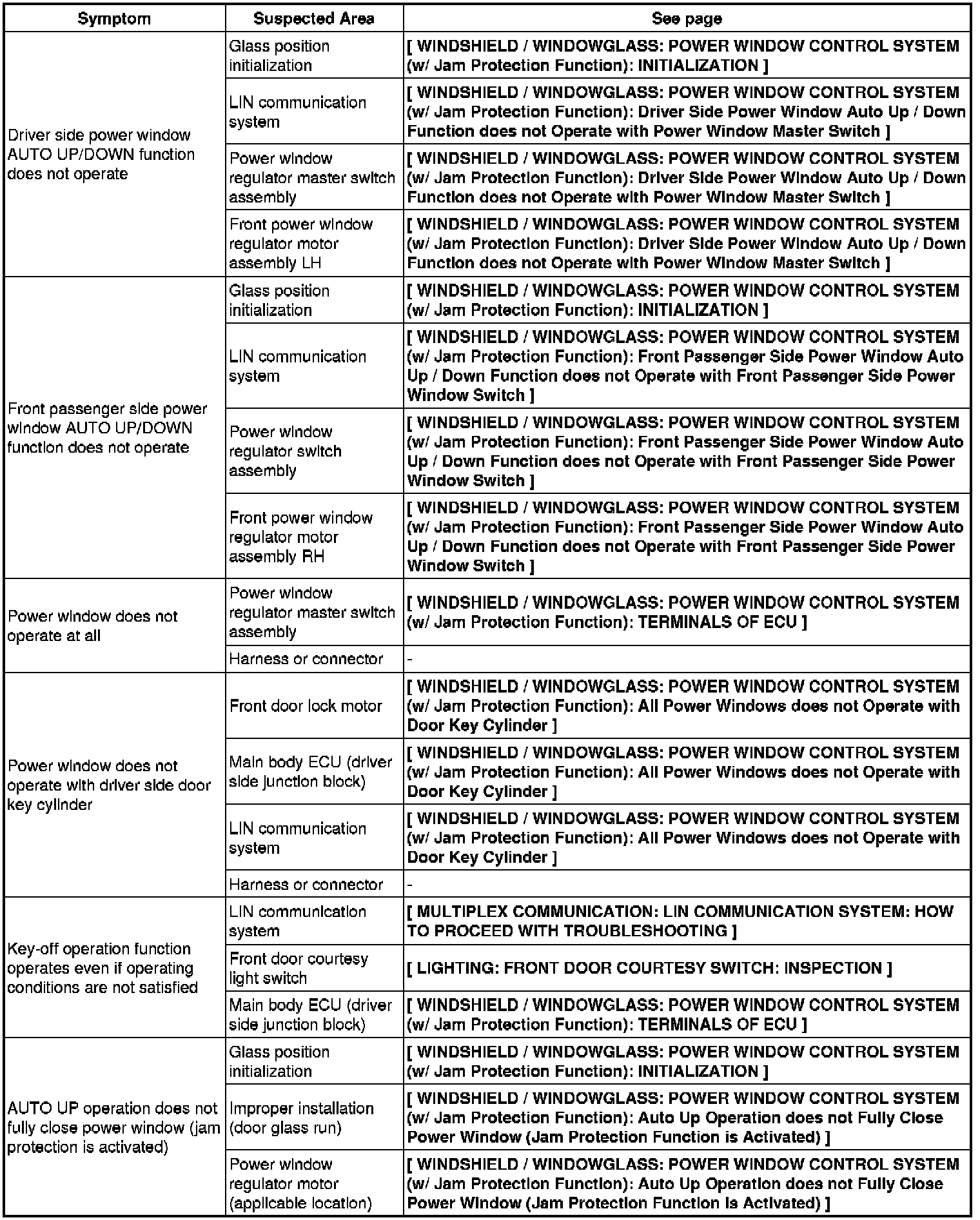 | Symptom | Suspected Area | See page |
|---|---|---|
| Driver side power window AUTO UP/DOWN function does not operate | Glass position initialization | [ WINDSHIELD / WINDOWGLASS: POWER WINDOW CONTROL SYSTEM (w/ Jam Protection Function): INITIALIZATION ] |
| | LIN communication system | [ WINDSHIELD / WINDOWGLASS: POWER WINDOW CONTROL SYSTEM (w/ Jam Protection Function): Driver Side Power Window Auto Up / Down Function does not Operate with Power Window Master Switch ] |
| | Power window regulator master switch assembly | [ WINDSHIELD / WINDOWGLASS: POWER WINDOW CONTROL SYSTEM (w/ Jam Protection Function): Driver Side Power Window Auto Up / Down Function does not Operate with Power Window Master Switch ] |
| | Front power window regulator motor assembly LH | [ WINDSHIELD / WINDOWGLASS: POWER WINDOW CONTROL SYSTEM (w/ Jam Protection Function): Driver Side Power Window Auto Up / Down Function does not Operate with Power Window Master Switch ] |
| Front passenger side power window AUTO UP/DOWN function does not operate | Glass position initialization | [ WINDSHIELD / WINDOWGLASS: POWER WINDOW CONTROL SYSTEM (w/ Jam Protection Function): INITIALIZATION ] |
| | LIN communication system | [ WINDSHIELD / WINDOWGLASS: POWER WINDOW CONTROL SYSTEM (w/ Jam Protection Function): Front Passenger Side Power Window Auto Up / Down Function does not Operate with Front Passenger Side Power Window Switch ] |
| | Power window regulator switch assembly | [ WINDSHIELD / WINDOWGLASS: POWER WINDOW CONTROL SYSTEM (w/ Jam Protection Function): Front Passenger Side Power Window Auto Up / Down Function does not Operate with Front Passenger Side Power Window Switch ] |
| | Front power window regulator motor assembly RH | [ WINDSHIELD / WINDOWGLASS: POWER WINDOW CONTROL SYSTEM (w/ Jam Protection Function): Front Passenger Side Power Window Auto Up / Down Function does not Operate with Front Passenger Side Power Window Switch ] |
| Power window does not operate at all | Power window regulator master switch assembly | [ WINDSHIELD / WINDOWGLASS: POWER WINDOW CONTROL SYSTEM (w/ Jam Protection Function): TERMINALS OF ECU ] |
| | Harness or connector | - |
| Power window does not operate with driver side door key cylinder | Front door lock motor | [ WINDSHIELD / WINDOWGLASS: POWER WINDOW CONTROL SYSTEM (w/ Jam Protection Function): All Power Windows does not Operate with Door Key Cylinder ] |
| | Main body ECU (driver side junction block) | [ WINDSHIELD / WINDOWGLASS: POWER WINDOW CONTROL SYSTEM (w/ Jam Protection Function): All Power Windows does not Operate with Door Key Cylinder ] |
| | LIN communication system | [ WINDSHIELD / WINDOWGLASS: POWER WINDOW CONTROL SYSTEM (w/ Jam Protection Function): All Power Windows does not Operate with Door Key Cylinder ] |
| | Harness or connector | - |
| Key-off operation function operates even if operating conditions are not satisfied | LIN communication system | [ MULTIPLEX COMMUNICATION: LIN COMMUNICATION SYSTEM: HOW TO PROCEED WITH TROUBLESHOOTING ] |
| | Front door courtesy light switch | [ LIGHTING: FRONT DOOR COURTESY SWITCH: INSPECTION ] |
| | Main body ECU (driver side junction block) | [ WINDSHIELD / WINDOWGLASS: POWER WINDOW CONTROL SYSTEM (w/ Jam Protection Function): TERMINALS OF ECU ] |
| AUTO UP operation does not fully close power window (jam protection is activated) | Glass position initialization | [ WINDSHIELD / WINDOWGLASS: POWER WINDOW CONTROL SYSTEM (w/ Jam Protection Function): INITIALIZATION ] |
| | Improper installation (door glass run) | [ WINDSHIELD / WINDOWGLASS: POWER WINDOW CONTROL SYSTEM (w/ Jam Protection Function): Auto Up Operation does not Fully Close Power Window (Jam Protection Function is Activated) ] |
| | Power window regulator motor (applicable location) | [ WINDSHIELD / WINDOWGLASS: POWER WINDOW CONTROL SYSTEM (w/ Jam Protection Function): Auto Up Operation does not Fully Close Power Window (Jam Protection Function is Activated) ] |